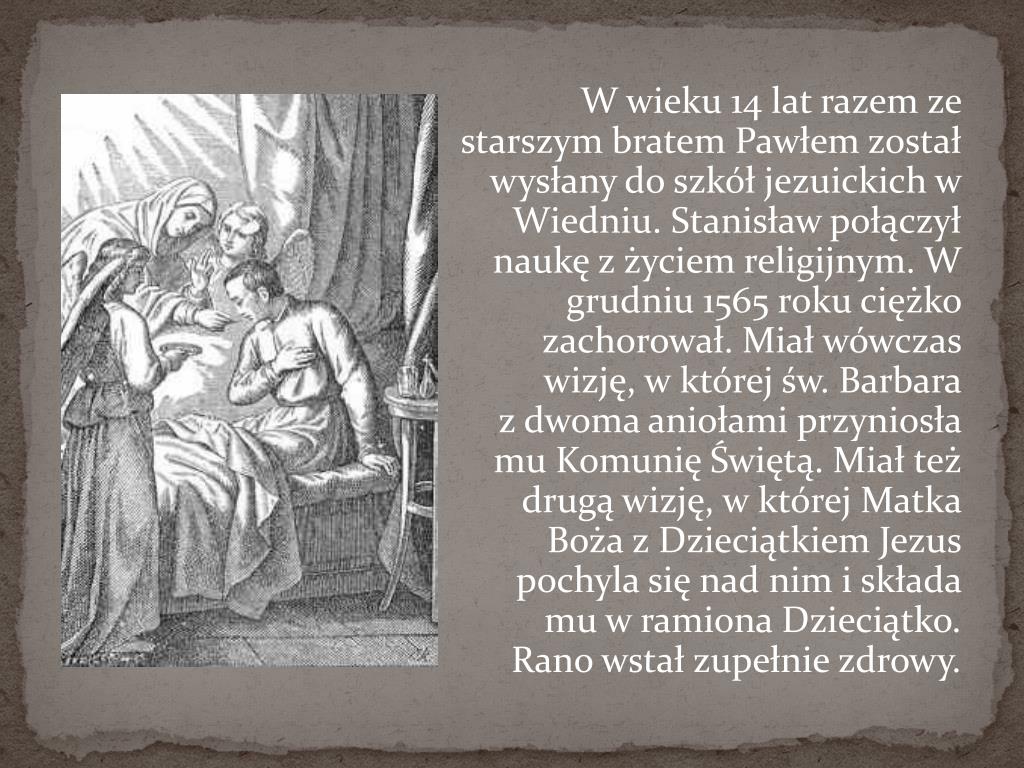 W wieku 14 lat razem ze starszym bratem Pawłem został wysłany do szkół jezuickich w Wiedniu. Stanisław połączył naukę z życiem religijnym. W grudniu 1565 roku ciężko zachorował. Miał wówczas wizję, w której św. Barbara z dwoma aniołami przyniosła mu Komunię Świętą. Miał też drugą wizję, w której Matka Boża z Dzieciątkiem Jezus pochyla się nad nim i składa mu w ramiona Dzieciątko. Rano wstał zupełnie zdrowy.